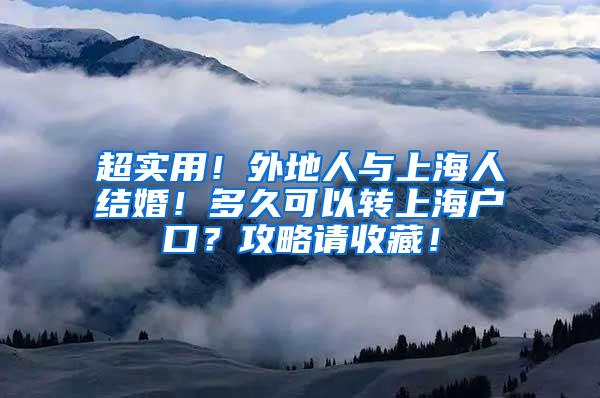 超实用！外地人与上海人结婚！多久可以转上海户口？攻略请收藏！